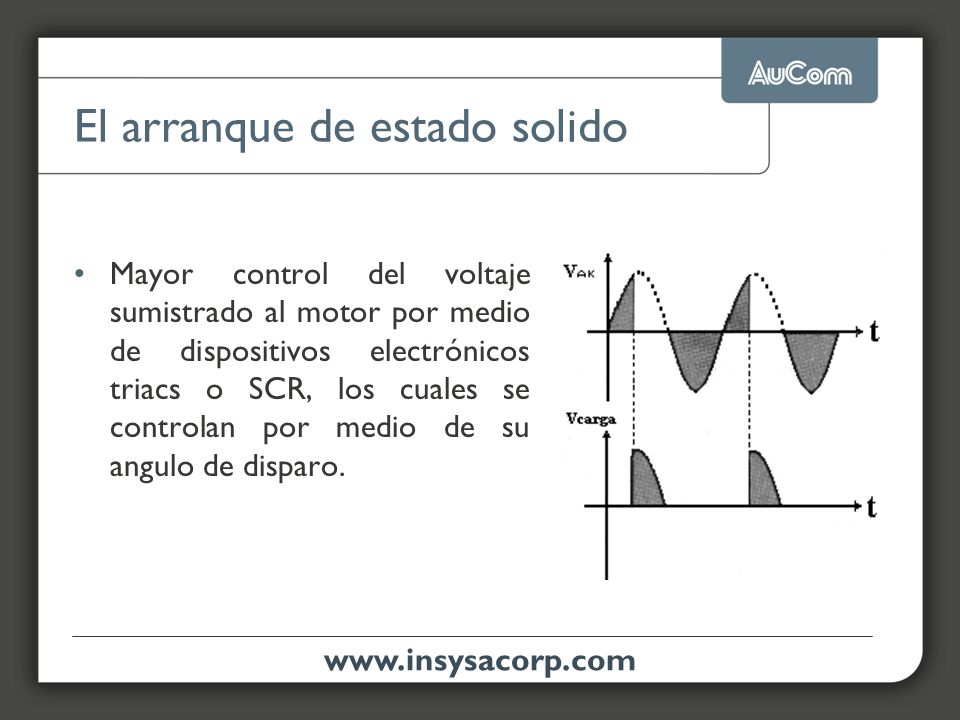 AuCom

El arranque de estado solido

• Mayor control del voltaje sumistrado al motor por medio de dispositivos electrónicos triacs o SCR, los cuales se controlan por medio de su angulo de disparo.

$V_{AK}$

t

Vcarga

t

www.insysacorp.com